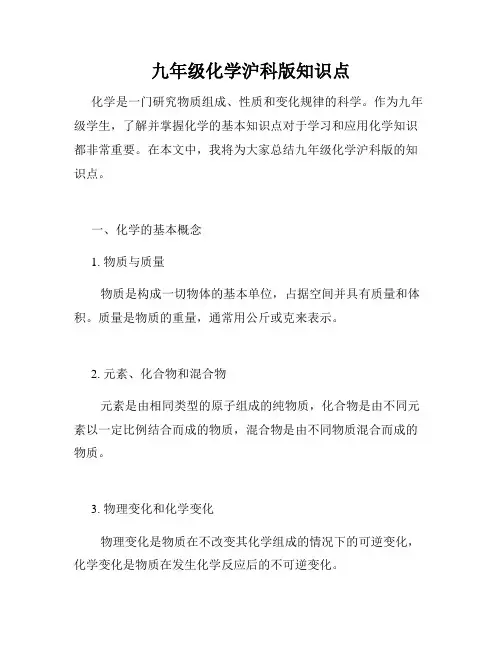 九年级化学沪科版知识点

化学是一门研究物质组成、性质和变化规律的科学。作为九年级学生，了解并掌握化学的基本知识点对于学习和应用化学知识都非常重要。在本文中，我将为大家总结九年级化学沪科版的知识点。

一、化学的基本概念

1. 物质与质量

物质是构成一切物体的基本单位，占据空间并具有质量和体积。质量是物质的重量，通常用公斤或克来表示。

2. 元素、化合物和混合物

元素是由相同类型的原子组成的纯物质，化合物是由不同元素以一定比例结合而成的物质，混合物是由不同物质混合而成的物质。

3. 物理变化和化学变化

物理变化是物质在不改变其化学组成的情况下的可逆变化，化学变化是物质在发生化学反应后的不可逆变化。